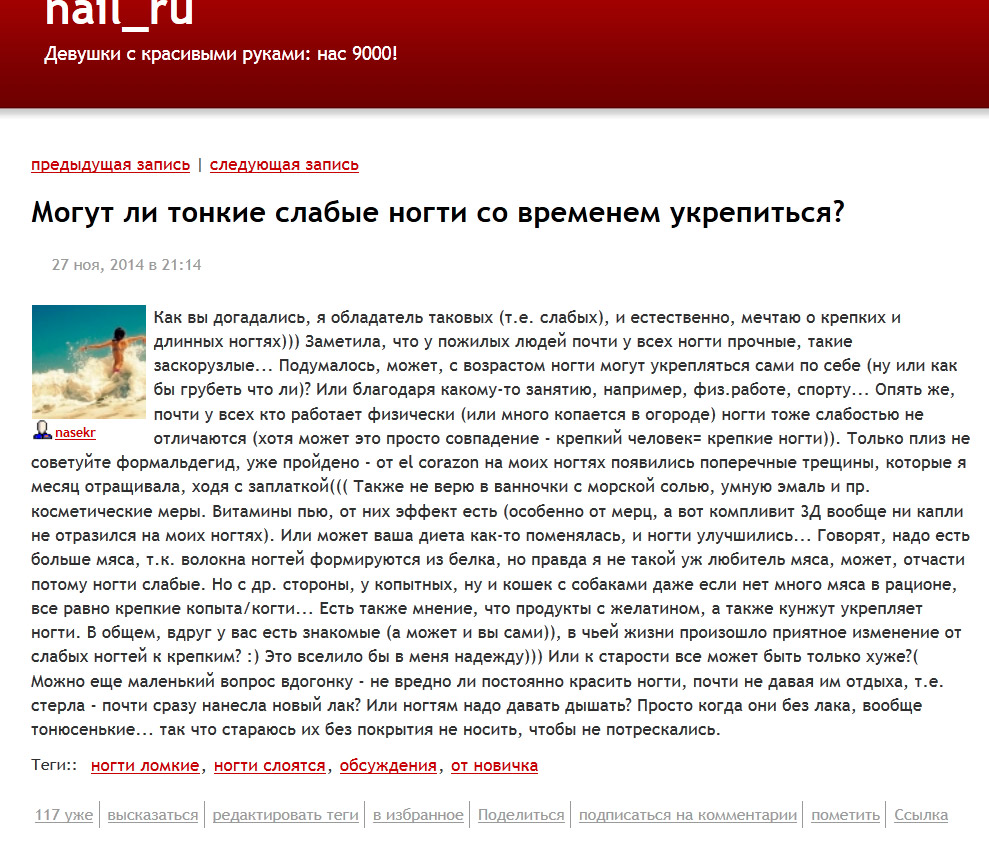 nail_ru
Девушки с красивыми руками: нас 9000!

предыдущая запись | следующая запись

Могут ли тонкие слабые ногти со временем укрепиться?

27 ноя, 2014 в 21:14

nasekr

Как вы догадались, я обладатель таковых (т.е. слабых), и естественно, мечтаю о крепких и длинных ногтях))) Заметила, что у пожилых людей почти у всех ногти прочные, такие заскорузлые... Подумалось, может, с возрастом ногти могут укрепляться сами по себе (ну или как бы грубеть что ли)? Или благодаря какому-то занятию, например, физ.работе, спорту... Опять же, почти у всех кто работает физически (или много копается в огороде) ногти тоже слабостью не отличаются (хотя может это просто совпадение - крепкий человек= крепкие ногти)). Только плиз не советуйте формальдегид, уже пройдено - от el corazon на моих ногтях появились поперечные трещины, которые я месяц отращивала, ходя с заплаткой((( Также не верю в ванночки с морской солью, умную эмаль и пр. косметические меры. Витамины пью, от них эффект есть (особенно от мерц, а вот компливит 3Д вообще ни капли не отразился на моих ногтях). Или может ваша диета как-то поменялась, и ногти улучшились... Говорят, надо есть больше мяса, т.к. волокна ногтей формируются из белка, но правда я не такой уж любитель мяса, может, отчасти потому ногти слабые. Но с др. стороны, у копытных, ну и кошек с собаками даже если нет много мяса в рационе, все равно крепкие копыта/когти... Есть также мнение, что продукты с желатином, а также кунжут укрепляет ногти. В общем, вдруг у вас есть знакомые (а может и вы сами)), в чьей жизни произошло приятное изменение от слабых ногтей к крепким? :) Это вселило бы в меня надежду))) Или к старости все может быть только хуже?( Можно еще маленький вопрос вдогонку - не вредно ли постоянно красить ногти, почти не давая им отдыха, т.е. стерла - почти сразу нанесла новый лак? Или ногтям надо давать дышать? Просто когда они без лака, вообще тонюсенькие... так что стараюсь их без покрытия не носить, чтобы не потрескались.

Теги:: ногти ломкие, ногти слоятся, обсуждения, от новичка

117 уже | высказаться | редактировать теги | в избранное | Поделиться | подписаться на комментарии | пометить | Ссылка